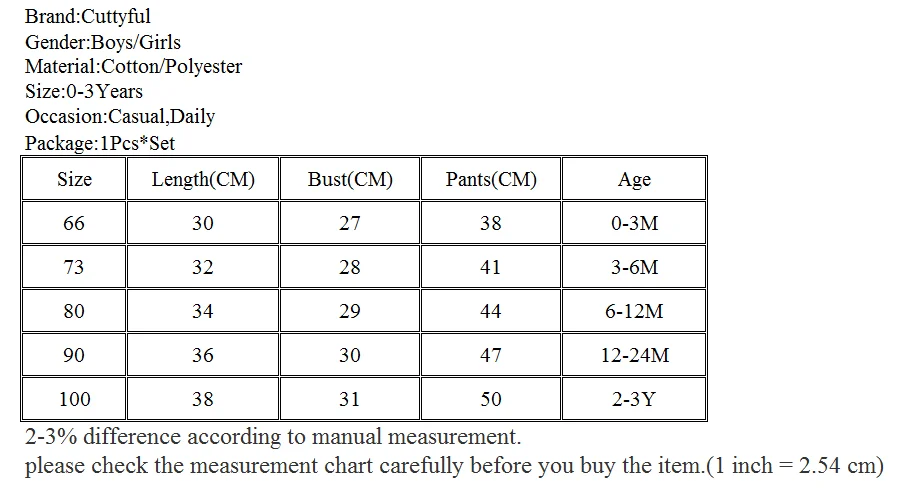 Brand:Cuttyful
Gender:Boys/Girls
Material:Cotton/Polyester
Size:0-3Years
Occasion:Casual,Daily
Package:1Pcs*Set

| Size | Length(CM) | Bust(CM) | Pants(CM) | Age |
|---|---|---|---|---|
| 66 | 30 | 27 | 38 | 0-3M |
| 73 | 32 | 28 | 41 | 3-6M |
| 80 | 34 | 29 | 44 | 6-12M |
| 90 | 36 | 30 | 47 | 12-24M |
| 100 | 38 | 31 | 50 | 2-3Y |

2-3% difference according to manual measurement.
please check the measurement chart carefully before you buy the item.(1 inch = 2.54 cm)